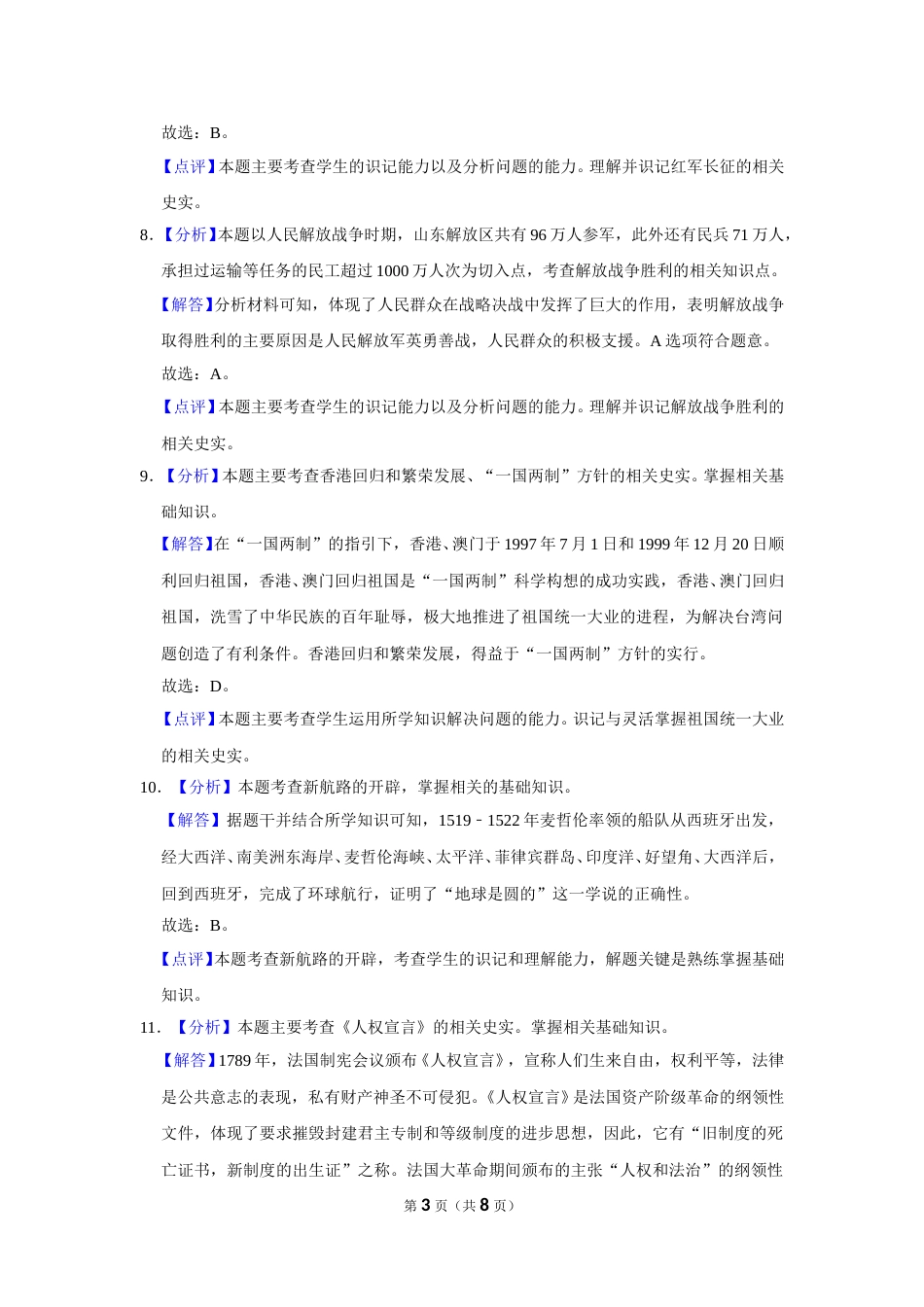 故选：B。

【点评】本题主要考查学生的识记能力以及分析问题的能力。理解并识记红军长征的相关史实。

8．【分析】本题以人民解放战争时期，山东解放区共有 96 万人参军，此外还有民兵 71 万人，承担过运输等任务的民工超过 1000 万人次为切入点，考查解放战争胜利的相关知识点。

【解答】分析材料可知，体现了人民群众在战略决战中发挥了巨大的作用，表明解放战争取得胜利的主要原因是人民解放军英勇善战，人民群众的积极支援。A 选项符合题意。

故选：A。

【点评】本题主要考查学生的识记能力以及分析问题的能力。理解并识记解放战争胜利的相关史实。

9．【分析】本题主要考查香港回归和繁荣发展、“一国两制”方针的相关史实。掌握相关基础知识。

【解答】在“一国两制”的指引下，香港、澳门于 1997 年 7 月 1 日和 1999 年 12 月 20 日顺利回归祖国，香港、澳门回归祖国是“一国两制”科学构想的成功实践，香港、澳门回归祖国，洗雪了中华民族的百年耻辱，极大地推进了祖国统一大业的进程，为解决台湾问题创造了有利条件。香港回归和繁荣发展，得益于“一国两制”方针的实行。

故选：D。

【点评】本题主要考查学生运用所学知识解决问题的能力。识记与灵活掌握祖国统一大业的相关史实。

10．【分析】本题考查新航路的开辟，掌握相关的基础知识。

【解答】据题干并结合所学知识可知，1519﹣1522 年麦哲伦率领的船队从西班牙出发，经大西洋、南美洲东海岸、麦哲伦海峡、太平洋、菲律宾群岛、印度洋、好望角、大西洋后，回到西班牙，完成了环球航行，证明了“地球是圆的”这一学说的正确性。

故选：B。

【点评】本题考查新航路的开辟，考查学生的识记和理解能力，解题关键是熟练掌握基础知识。

11．【分析】本题主要考查《人权宣言》的相关史实。掌握相关基础知识。

【解答】1789 年，法国制宪会议颁布《人权宣言》，宣称人们生来自由，权利平等，法律是公共意志的表现，私有财产神圣不可侵犯。《人权宣言》是法国资产阶级革命的纲领性文件，体现了要求摧毁封建君主专制和等级制度的进步思想，因此，它有“旧制度的死亡证书，新制度的出生证”之称。法国大革命期间颁布的主张“人权和法治”的纲领性

第 3 页（共 8 页）